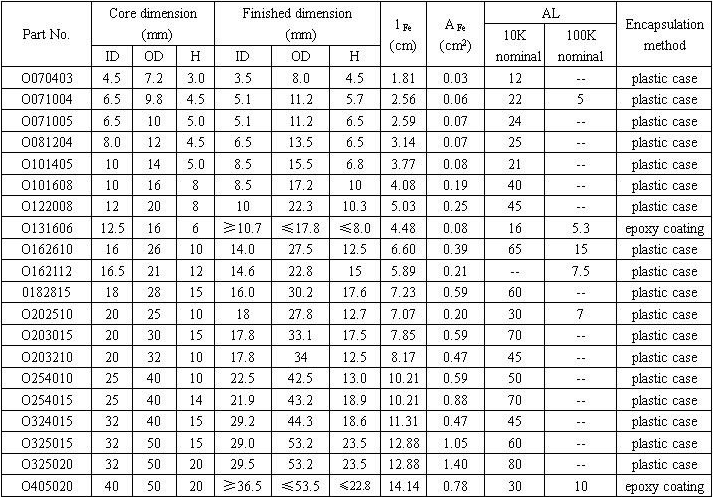 | Part No. | Core dimension (mm) ID | Core dimension (mm) OD | Core dimension (mm) H | Finished dimension (mm) ID | Finished dimension (mm) OD | Finished dimension (mm) H | $l_{Fe}$ (cm) | $A_{Fe}$ (cm$^2$) | AL 10K nominal | AL 100K nominal | Encapsulation method |
|---|---|---|---|---|---|---|---|---|---|---|---|
| O070403 | 4.5 | 7.2 | 3.0 | 3.5 | 8.0 | 4.5 | 1.81 | 0.03 | 12 | -- | plastic case |
| O071004 | 6.5 | 9.8 | 4.5 | 5.1 | 11.2 | 5.7 | 2.56 | 0.06 | 22 | 5 | plastic case |
| O071005 | 6.5 | 10 | 5.0 | 5.1 | 11.2 | 6.5 | 2.59 | 0.07 | 24 | -- | plastic case |
| O081204 | 8.0 | 12 | 4.5 | 6.5 | 13.5 | 6.5 | 3.14 | 0.07 | 25 | -- | plastic case |
| O101405 | 10 | 14 | 5.0 | 8.5 | 15.5 | 6.8 | 3.77 | 0.08 | 21 | -- | plastic case |
| O101608 | 10 | 16 | 8 | 8.5 | 17.2 | 10 | 4.08 | 0.19 | 40 | -- | plastic case |
| O122008 | 12 | 20 | 8 | 10 | 22.3 | 10.3 | 5.03 | 0.25 | 45 | -- | plastic case |
| O131606 | 12.5 | 16 | 6 | ≥10.7 | ≤17.8 | ≤8.0 | 4.48 | 0.08 | 16 | 5.3 | epoxy coating |
| O162610 | 16 | 26 | 10 | 14.0 | 27.5 | 12.5 | 6.60 | 0.39 | 65 | 15 | plastic case |
| O162112 | 16.5 | 21 | 12 | 14.6 | 22.8 | 15 | 5.89 | 0.21 | -- | 7.5 | plastic case |
| 0182815 | 18 | 28 | 15 | 16.0 | 30.2 | 17.6 | 7.23 | 0.59 | 60 | -- | plastic case |
| O202510 | 20 | 25 | 10 | 18 | 27.8 | 12.7 | 7.07 | 0.20 | 30 | 7 | plastic case |
| O203015 | 20 | 30 | 15 | 17.8 | 33.1 | 17.5 | 7.85 | 0.59 | 70 | -- | plastic case |
| O203210 | 20 | 32 | 10 | 17.8 | 34 | 12.5 | 8.17 | 0.47 | 45 | -- | plastic case |
| O254010 | 25 | 40 | 10 | 22.5 | 42.5 | 13.0 | 10.21 | 0.59 | 50 | -- | plastic case |
| O254015 | 25 | 40 | 14 | 21.9 | 43.2 | 18.9 | 10.21 | 0.88 | 70 | -- | plastic case |
| O324015 | 32 | 40 | 15 | 29.2 | 44.3 | 18.6 | 11.31 | 0.47 | 45 | -- | plastic case |
| O325015 | 32 | 50 | 15 | 29.0 | 53.2 | 23.5 | 12.88 | 1.05 | 60 | -- | plastic case |
| O325020 | 32 | 50 | 20 | 29.5 | 53.2 | 23.5 | 12.88 | 1.40 | 80 | -- | plastic case |
| O405020 | 40 | 50 | 20 | ≥36.5 | ≤53.5 | ≤22.8 | 14.14 | 0.78 | 30 | 10 | epoxy coating |